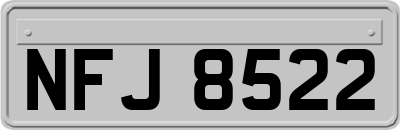 NFJ 8522